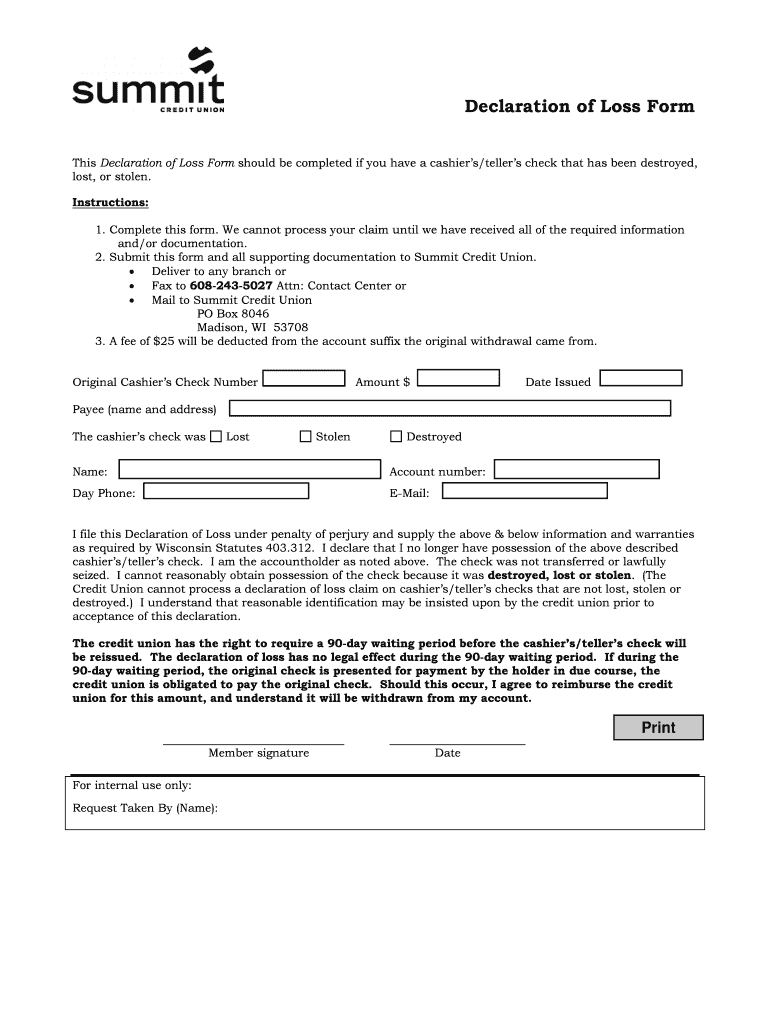 summit
CREDIT UNION

Declaration of Loss Form

This Declaration of Loss Form should be completed if you have a cashier's/teller's check that has been destroyed, lost, or stolen.

Instructions:

1. Complete this form. We cannot process your claim until we have received all of the required information and/or documentation.
2. Submit this form and all supporting documentation to Summit Credit Union.
• Deliver to any branch or
• Fax to 608-243-5027 Attn: Contact Center or
• Mail to Summit Credit Union
PO Box 8046
Madison, WI 53708
3. A fee of $25 will be deducted from the account suffix the original withdrawal came from.

Original Cashier's Check Number Amount $ Date Issued

Payee (name and address)

The cashier's check was ☐ Lost ☐ Stolen ☐ Destroyed

Name: Account number:

Day Phone: E-Mail:

I file this Declaration of Loss under penalty of perjury and supply the above & below information and warranties as required by Wisconsin Statutes 403.312. I declare that I no longer have possession of the above described cashier's/teller's check. I am the accountholder as noted above. The check was not transferred or lawfully seized. I cannot reasonably obtain possession of the check because it was destroyed, lost or stolen. (The Credit Union cannot process a declaration of loss claim on cashier's/teller's checks that are not lost, stolen or destroyed.) I understand that reasonable identification may be insisted upon by the credit union prior to acceptance of this declaration.

The credit union has the right to require a 90-day waiting period before the cashier's/teller's check will be reissued. The declaration of loss has no legal effect during the 90-day waiting period. If during the 90-day waiting period, the original check is presented for payment by the holder in due course, the credit union is obligated to pay the original check. Should this occur, I agree to reimburse the credit union for this amount, and understand it will be withdrawn from my account.

Print

Member signature Date

For internal use only:

Request Taken By (Name):